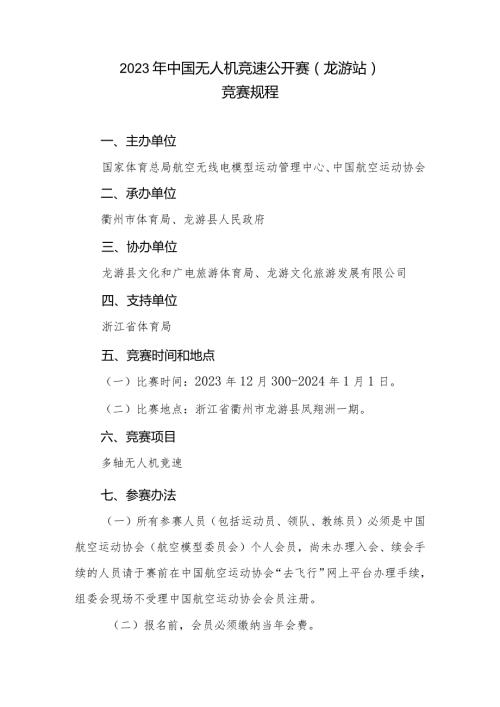 2023 年中国无人机竞速公开赛（龙游站）
竞赛规程

一、主办单位

国家体育总局航空无线电模型运动管理中心、中国航空运动协会

二、承办单位

衢州市体育局、龙游县人民政府

三、协办单位

龙游县文化和广电旅游体育局、龙游文化旅游发展有限公司

四、支持单位

浙江省体育局

五、竞赛时间和地点

（一）比赛时间：2023 年 12 月 300-2024 年 1 月 1 日。

（二）比赛地点：浙江省衢州市龙游县凤翔洲一期。

六、竞赛项目

多轴无人机竞速

七、参赛办法

（一）所有参赛人员（包括运动员、领队、教练员）必须是中国航空运动协会（航空模型委员会）个人会员，尚未办理入会、续会手续的人员请于赛前在中国航空运动协会“去飞行”网上平台办理手续，组委会现场不受理中国航空运动协会会员注册。

（二）报名前，会员必须缴纳当年会费。